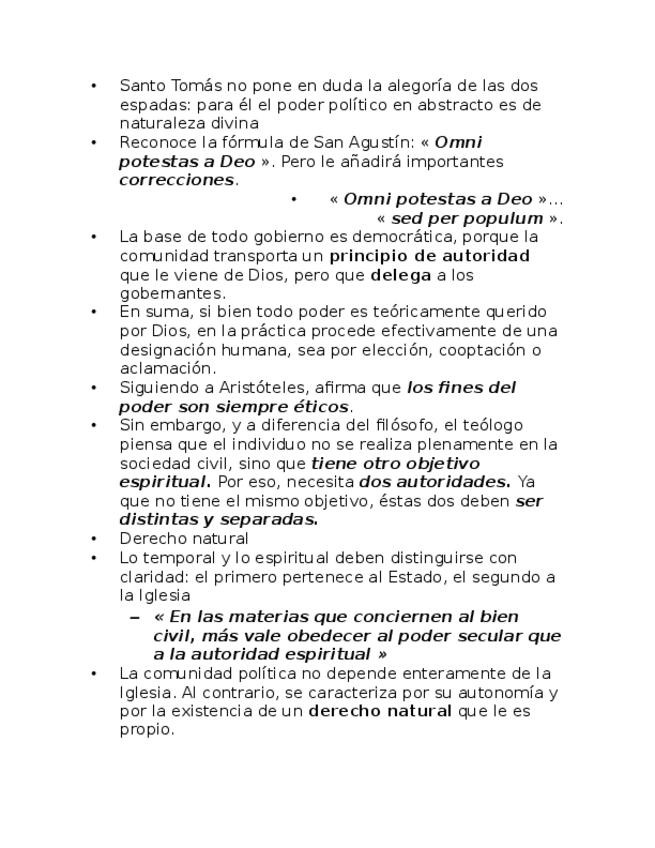 • Santo Tomás no pone en duda la alegoría de las dos espadas: para él el poder político en abstracto es de naturaleza divina
• Reconoce la fórmula de San Agustín: « Omni potestas a Deo ». Pero le añadirá importantes correcciones.
• « Omni potestas a Deo »… « sed per populum ».
• La base de todo gobierno es democrática, porque la comunidad transporta un principio de autoridad que le viene de Dios, pero que delega a los gobernantes.
• En suma, si bien todo poder es teóricamente querido por Dios, en la práctica procede efectivamente de una designación humana, sea por elección, cooptación o aclamación.
• Siguiendo a Aristóteles, afirma que los fines del poder son siempre éticos.
• Sin embargo, y a diferencia del filósofo, el teólogo piensa que el individuo no se realiza plenamente en la sociedad civil, sino que tiene otro objetivo espiritual. Por eso, necesita dos autoridades. Ya que no tiene el mismo objetivo, éstas dos deben ser distintas y separadas.
• Derecho natural
• Lo temporal y lo espiritual deben distinguirse con claridad: el primero pertenece al Estado, el segundo a la Iglesia
– « En las materias que conciernen al bien civil, más vale obedecer al poder secular que a la autoridad espiritual »
• La comunidad política no depende enteramente de la Iglesia. Al contrario, se caracteriza por su autonomía y por la existencia de un derecho natural que le es propio.